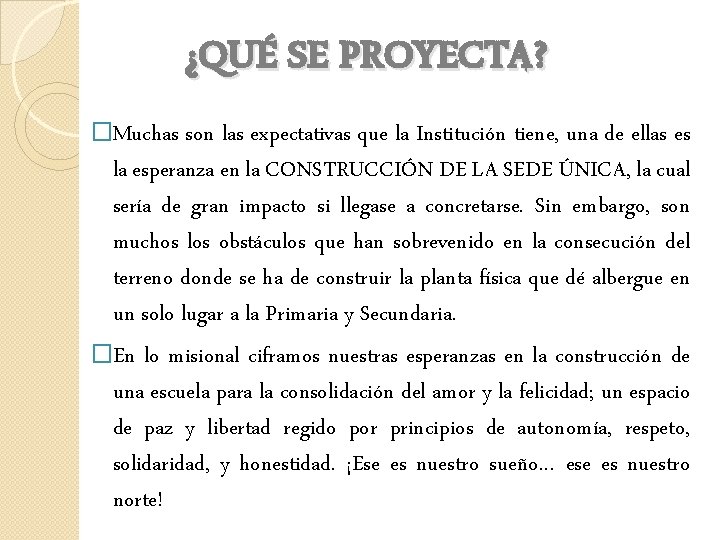 ¿QUÉ SE PROYECTA?

□Muchas son las expectativas que la Institución tiene, una de ellas es la esperanza en la CONSTRUCCIÓN DE LA SEDE ÚNICA, la cual sería de gran impacto si llegase a concretarse. Sin embargo, son muchos los obstáculos que han sobrevenido en la consecución del terreno donde se ha de construir la planta física que dé albergue en un solo lugar a la Primaria y Secundaria.

□En lo misional ciframos nuestras esperanzas en la construcción de una escuela para la consolidación del amor y la felicidad; un espacio de paz y libertad regido por principios de autonomía, respeto, solidaridad, y honestidad. ¡Ese es nuestro sueño… ese es nuestro norte!